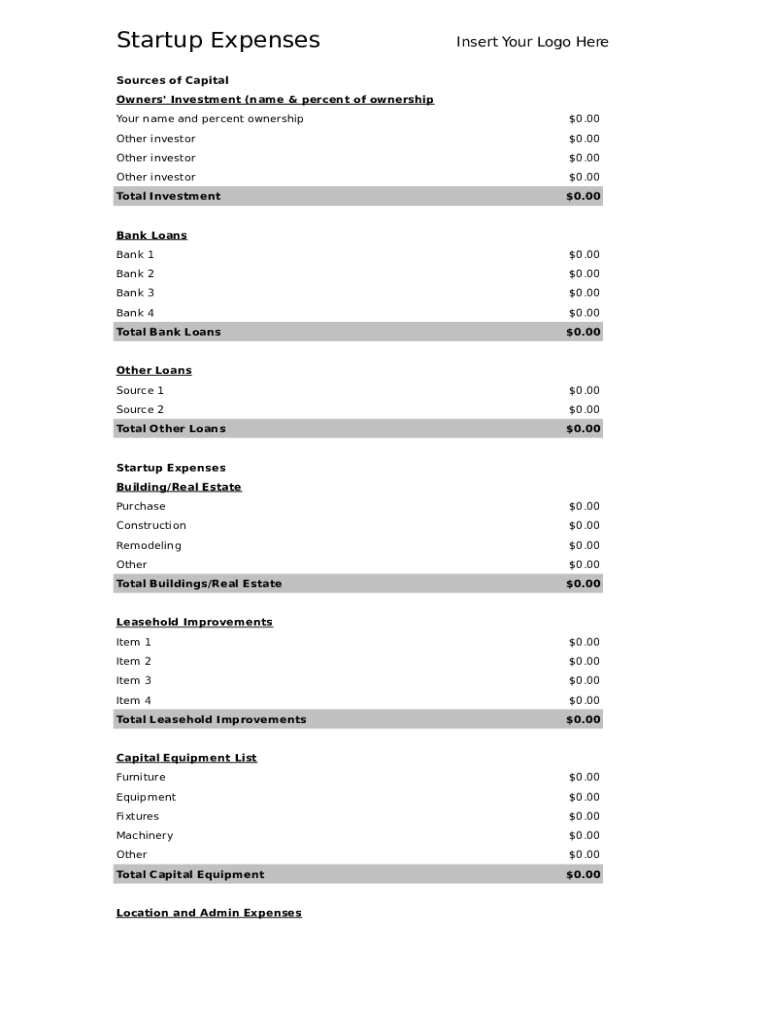 Startup Expenses

Insert Your Logo Here

Sources of Capital

Owners' Investment (name & percent of ownership

| | |
|---|---|
| Your name and percent ownership | $0.00 |
| Other investor | $0.00 |
| Other investor | $0.00 |
| Other investor | $0.00 |
| Total Investment | $0.00 |

Bank Loans

| | |
|---|---|
| Bank 1 | $0.00 |
| Bank 2 | $0.00 |
| Bank 3 | $0.00 |
| Bank 4 | $0.00 |
| Total Bank Loans | $0.00 |

Other Loans

| | |
|---|---|
| Source 1 | $0.00 |
| Source 2 | $0.00 |
| Total Other Loans | $0.00 |

Startup Expenses

Building/Real Estate

| | |
|---|---|
| Purchase | $0.00 |
| Construction | $0.00 |
| Remodeling | $0.00 |
| Other | $0.00 |
| Total Buildings/Real Estate | $0.00 |

Leasehold Improvements

| | |
|---|---|
| Item 1 | $0.00 |
| Item 2 | $0.00 |
| Item 3 | $0.00 |
| Item 4 | $0.00 |
| Total Leasehold Improvements | $0.00 |

Capital Equipment List

| | |
|---|---|
| Furniture | $0.00 |
| Equipment | $0.00 |
| Fixtures | $0.00 |
| Machinery | $0.00 |
| Other | $0.00 |
| Total Capital Equipment | $0.00 |

Location and Admin Expenses